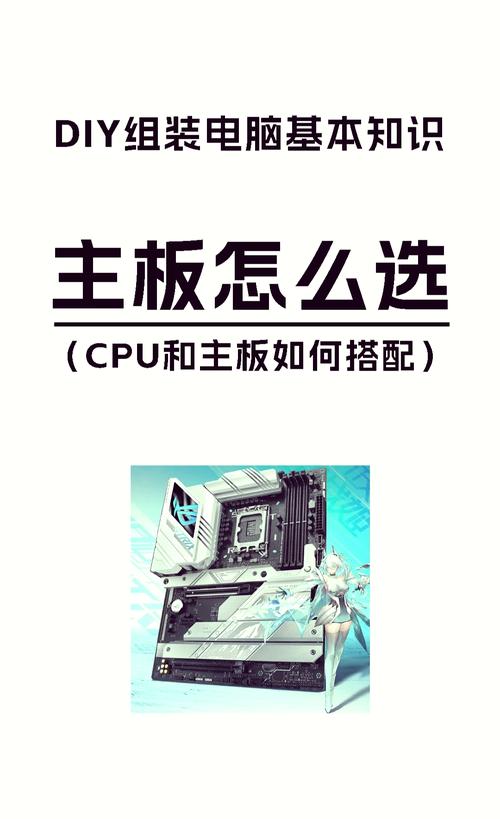 DIY组装电脑基本知识

主板怎么选

（CPU和主板如何搭配）